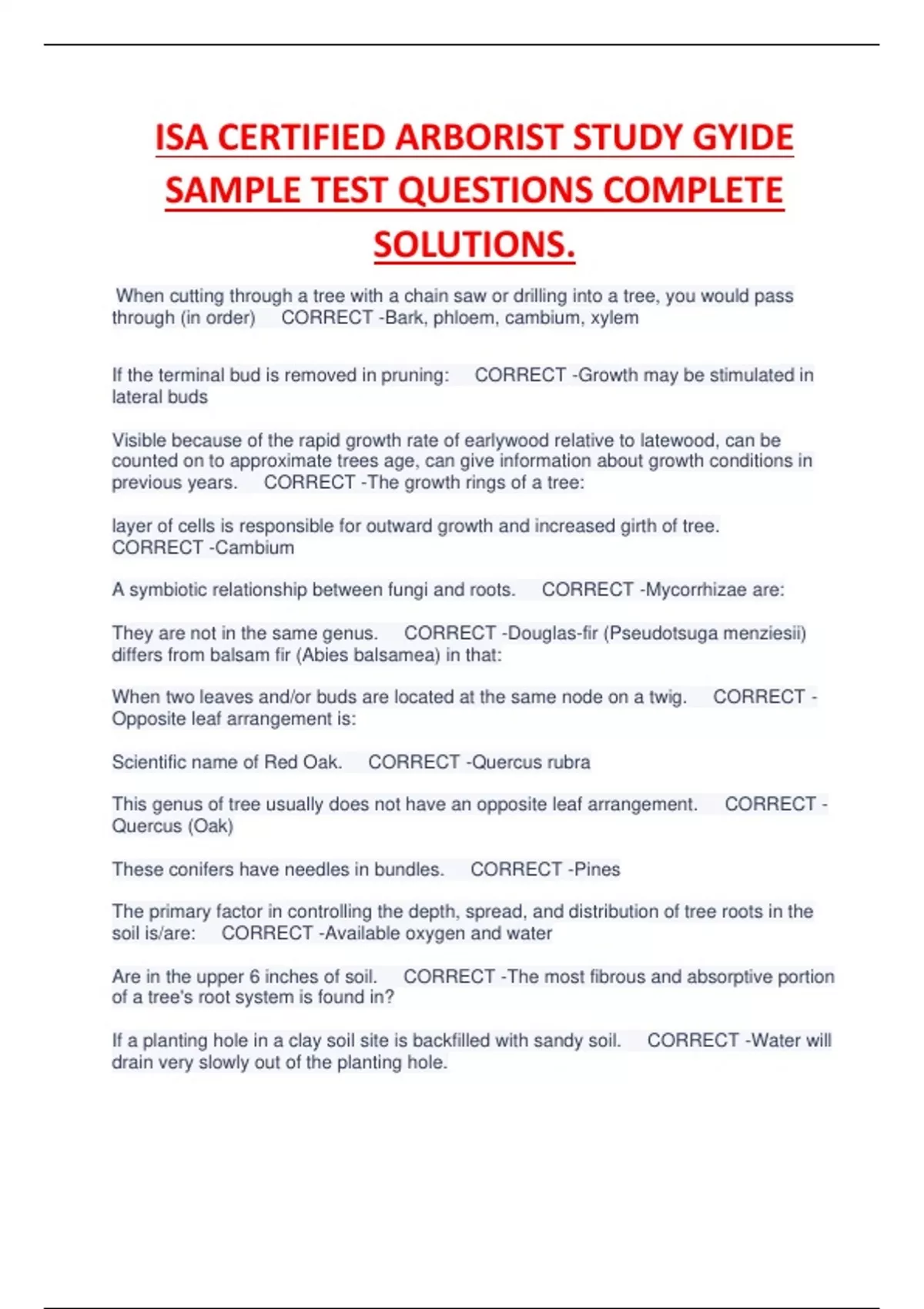 ISA CERTIFIED ARBORIST STUDY GYIDE SAMPLE TEST QUESTIONS COMPLETE SOLUTIONS.

When cutting through a tree with a chain saw or drilling into a tree, you would pass through (in order) CORRECT -Bark, phloem, cambium, xylem

If the terminal bud is removed in pruning: CORRECT -Growth may be stimulated in lateral buds

Visible because of the rapid growth rate of earlywood relative to latewood, can be counted on to approximate trees age, can give information about growth conditions in previous years. CORRECT -The growth rings of a tree:

layer of cells is responsible for outward growth and increased girth of tree. CORRECT -Cambium

A symbiotic relationship between fungi and roots. CORRECT -Mycorrhizae are:

They are not in the same genus. CORRECT -Douglas-fir (Pseudotsuga menziesii) differs from balsam fir (Abies balsamea) in that:

When two leaves and/or buds are located at the same node on a twig. CORRECT -Opposite leaf arrangement is:

Scientific name of Red Oak. CORRECT -Quercus rubra

This genus of tree usually does not have an opposite leaf arrangement. CORRECT -Quercus (Oak)

These conifers have needles in bundles. CORRECT -Pines

The primary factor in controlling the depth, spread, and distribution of tree roots in the soil is/are: CORRECT -Available oxygen and water

Are in the upper 6 inches of soil. CORRECT -The most fibrous and absorptive portion of a tree's root system is found in?

If a planting hole in a clay soil site is backfilled with sandy soil. CORRECT -Water will drain very slowly out of the planting hole.